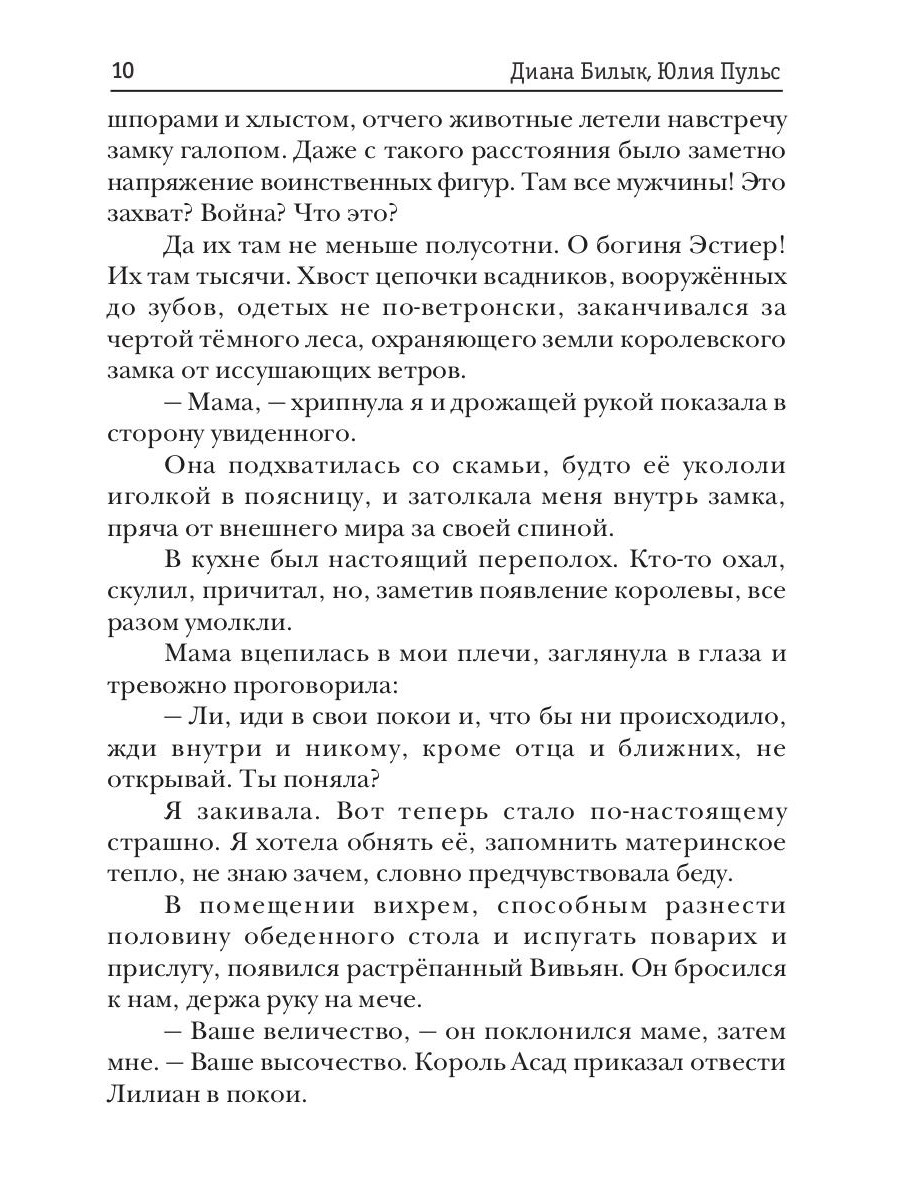 10 Диана Билык, Юлия Пульс

шпорами и хлыстом, отчего животные летели навстречу замку галопом. Даже с такого расстояния было заметно напряжение воинственных фигур. Там все мужчины! Это захват? Война? Что это?

Да их там не меньше полусотни. О богиня Эстиер! Их там тысячи. Хвост цепочки всадников, вооружённых до зубов, одетых не по-ветронски, заканчивался за чертой тёмного леса, охраняющего земли королевского замка от иссушающих ветров.

— Мама, — хрипнула я и дрожащей рукой показала в сторону увиденного.

Она подхватилась со скамьи, будто её укололи иголкой в поясницу, и затолкала меня внутрь замка, пряча от внешнего мира за своей спиной.

В кухне был настоящий переполох. Кто-то охал, скулил, причитал, но, заметив появление королевы, все разом умолкли.

Мама вцепилась в мои плечи, заглянула в глаза и тревожно проговорила:

— Ли, иди в свои покои и, что бы ни происходило, жди внутри и никому, кроме отца и ближних, не открывай. Ты поняла?

Я закивала. Вот теперь стало по-настоящему страшно. Я хотела обнять её, запомнить материнское тепло, не знаю зачем, словно предчувствовала беду.

В помещении вихрем, способным разнести половину обеденного стола и испугать поварих и прислугу, появился растрёпанный Вивьян. Он бросился к нам, держа руку на мече.

— Ваше величество, — он поклонился маме, затем мне. — Ваше высочество. Король Асад приказал отвести Лилиан в покои.